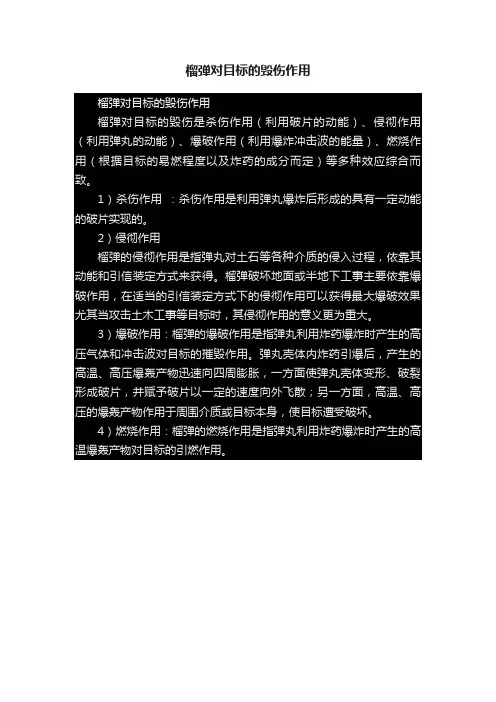 榴弹对目标的毁伤作用

榴弹对目标的毁伤作用

榴弹对目标的毁伤是杀伤作用（利用破片的动能）、侵彻作用（利用弹丸的动能）、爆破作用（利用爆炸冲击波的能量）、燃烧作用（根据目标的易燃程度以及炸药的成分而定）等多种效应综合而致。

1）杀伤作用 ：杀伤作用是利用弹丸爆炸后形成的具有一定动能的破片实现的。

2）侵彻作用

榴弹的侵彻作用是指弹丸对土石等各种介质的侵入过程，依靠其动能和引信装定方式来获得。榴弹破坏地面或半地下工事主要依靠爆破作用，在适当的引信装定方式下的侵彻作用可以获得最大爆破效果尤其当攻击土木工事等目标时，其侵彻作用的意义更为重大。

3）爆破作用：榴弹的爆破作用是指弹丸利用炸药爆炸时产生的高压气体和冲击波对目标的摧毁作用。弹丸壳体内炸药引爆后，产生的高温、高压爆轰产物迅速向四周膨胀，一方面使弹丸壳体变形、破裂形成破片，并赋予破片以一定的速度向外飞散；另一方面，高温、高压的爆轰产物作用于周围介质或目标本身，使目标遭受破坏。

4）燃烧作用：榴弹的燃烧作用是指弹丸利用炸药爆炸时产生的高温爆轰产物对目标的引燃作用。